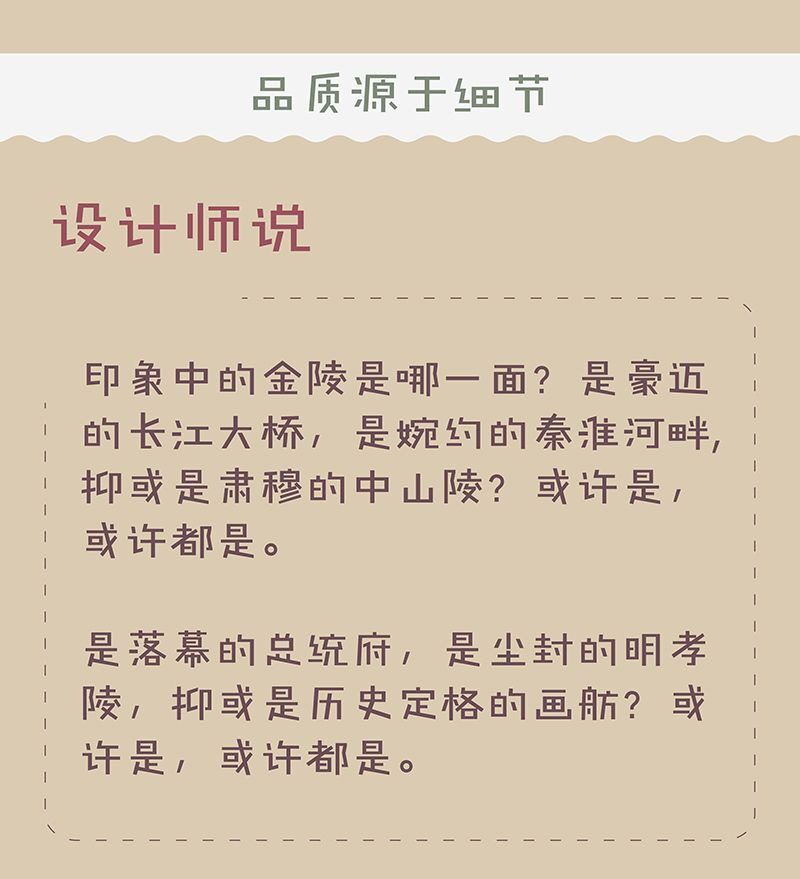 品质源于细节

设计师说

印象中的金陵是哪一面？是豪迈的长江大桥，是婉约的秦淮河畔，抑或是肃穆的中山陵？或许是，或许都是。

是落幕的总统府，是尘封的明孝陵，抑或是历史定格的画舫？或许是，或许都是。